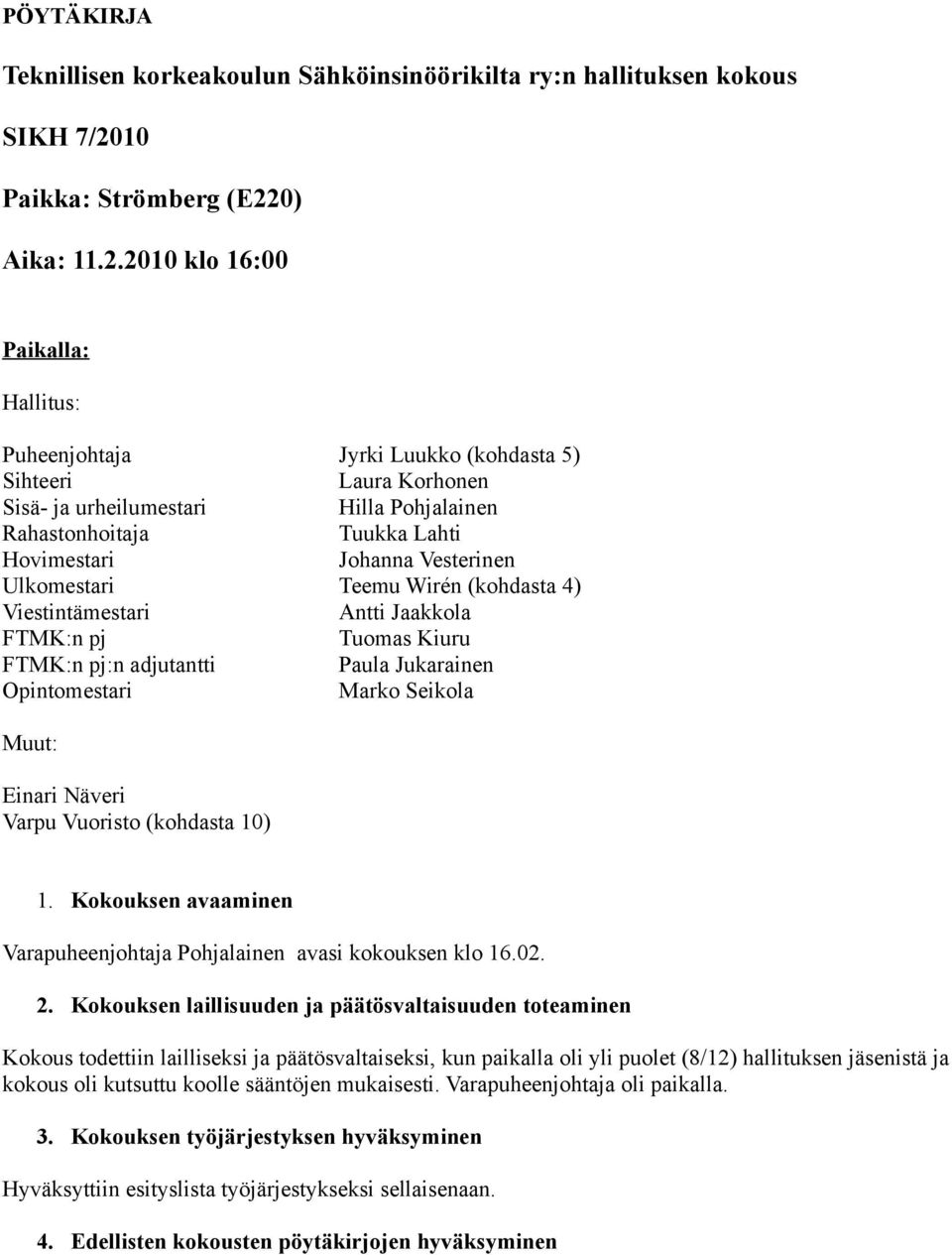 PÖYTÄKIRJA

Teknillisen korkeakoulun Sähköinsinöörikilta ry:n hallituksen kokous

SIKH 7/2010

Paikka: Strömberg (E220)

Aika: 11.2.2010 klo 16:00

Paikalla:

Hallitus:

| | |
|---|---|
| Puheenjohtaja | Jyrki Luukko (kohdasta 5) |
| Sihteeri | Laura Korhonen |
| Sisä- ja urheilumestari | Hilla Pohjalainen |
| Rahastonhoitaja | Tuukka Lahti |
| Hovimestari | Johanna Vesterinen |
| Ulkomestari | Teemu Wirén (kohdasta 4) |
| Viestintämestari | Antti Jaakkola |
| FTMK:n pj | Tuomas Kiuru |
| FTMK:n pj:n adjutantti | Paula Jukarainen |
| Opintomestari | Marko Seikola |

Muut:

Einari Näveri
Varpu Vuoristo (kohdasta 10)

1. Kokouksen avaaminen

Varapuheenjohtaja Pohjalainen avasi kokouksen klo 16.02.

2. Kokouksen laillisuuden ja päätösvaltaisuuden toteaminen

Kokous todettiin lailliseksi ja päätösvaltaiseksi, kun paikalla oli yli puolet (8/12) hallituksen jäsenistä ja kokous oli kutsuttu koolle sääntöjen mukaisesti. Varapuheenjohtaja oli paikalla.

3. Kokouksen työjärjestyksen hyväksyminen

Hyväksyttiin esityslista työjärjestykseksi sellaisenaan.

4. Edellisten kokousten pöytäkirjojen hyväksyminen